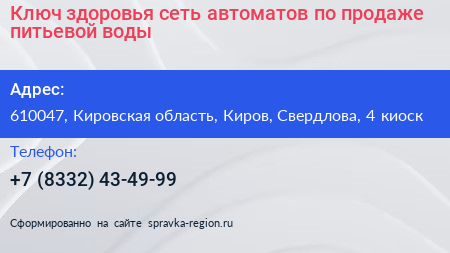 Ключ здоровья сеть автоматов по продаже питьевой воды

Адрес:

610047, Кировская область, Киров, Свердлова, 4 киоск

Телефон:

+7 (8332) 43-49-99

Сформированно на сайте spravka-region.ru